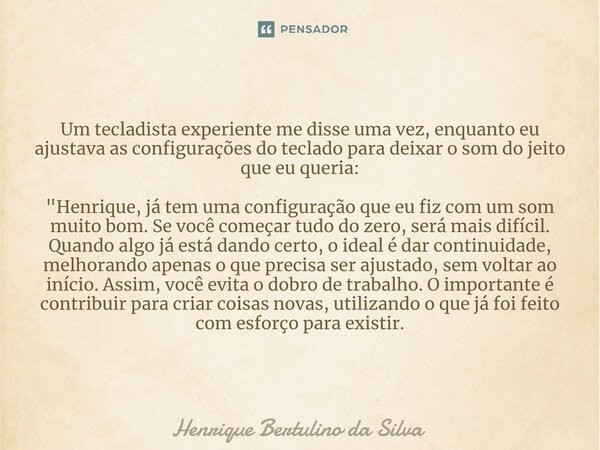 PENSADOR

Um tecladista experiente me disse uma vez, enquanto eu ajustava as configurações do teclado para deixar o som do jeito que eu queria:

"Henrique, já tem uma configuração que eu fiz com um som muito bom. Se você começar tudo do zero, será mais difícil. Quando algo já está dando certo, o ideal é dar continuidade, melhorando apenas o que precisa ser ajustado, sem voltar ao início. Assim, você evita o dobro de trabalho. O importante é contribuir para criar coisas novas, utilizando o que já foi feito com esforço para existir.

Henrique Bertulino da Silva